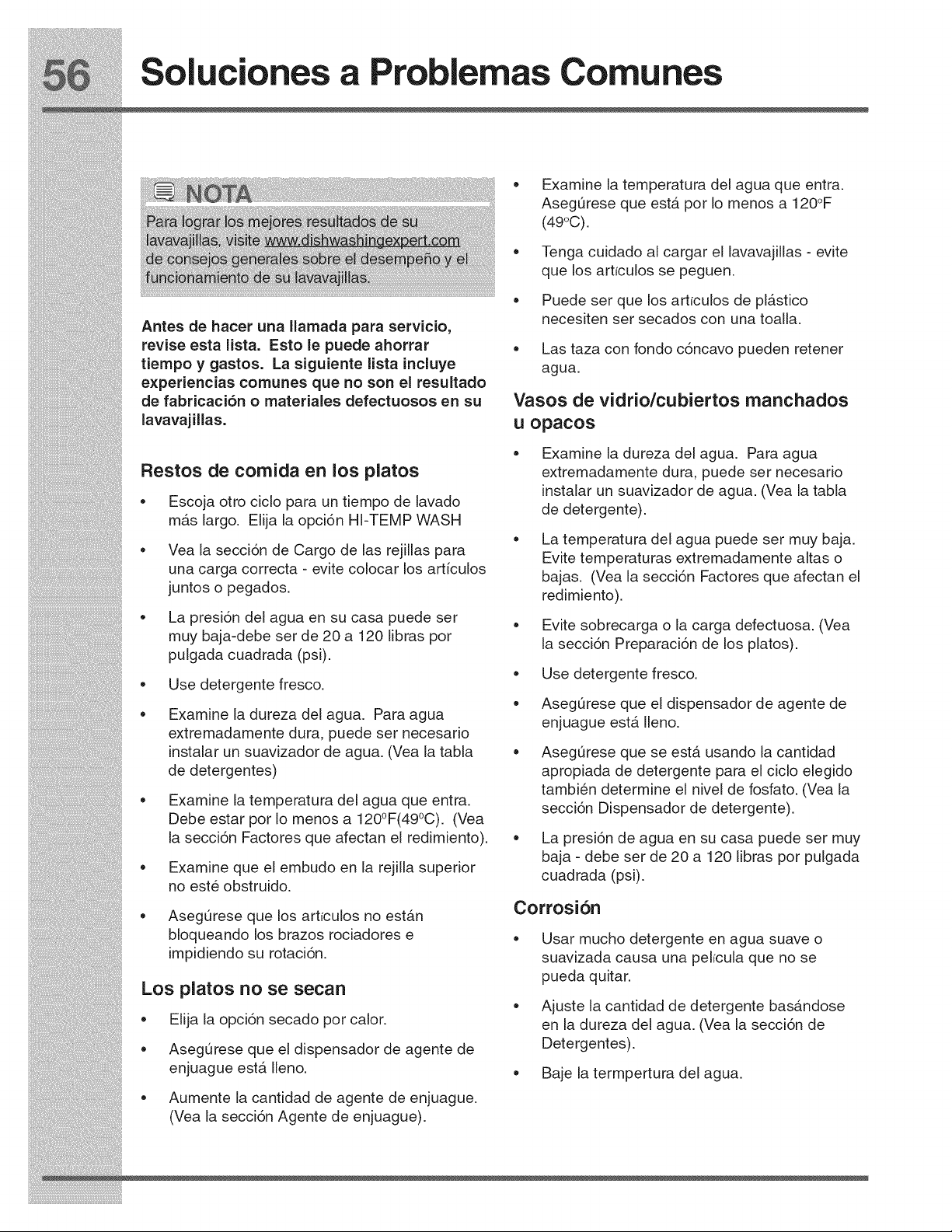 56 Soluciones a Problemas Comunes

NOTA
Para lograr los mejores resultados de su lavavajillas, visite www.dishwashingexpert.com de consejos generales sobre el desempeño y el funcionamiento de su lavavajillas.

Antes de hacer una llamada para servicio, revise esta lista. Esto le puede ahorrar tiempo y gastos. La siguiente lista incluye experiencias comunes que no son el resultado de fabricación o materiales defectuosos en su lavavajillas.

Restos de comida en los platos

• Escoja otro ciclo para un tiempo de lavado más largo. Elija la opción HI-TEMP WASH
• Vea la sección de Cargo de las rejillas para una carga correcta - evite colocar los artículos juntos o pegados.
• La presión del agua en su casa puede ser muy baja-debe ser de 20 a 120 libras por pulgada cuadrada (psi).
• Use detergente fresco.
• Examine la dureza del agua. Para agua extremadamente dura, puede ser necesario instalar un suavizador de agua. (Vea la tabla de detergentes)
• Examine la temperatura del agua que entra. Debe estar por lo menos a 120°F(49°C). (Vea la sección Factores que afectan el redimiento).
• Examine que el embudo en la rejilla superior no esté obstruido.
• Asegúrese que los artículos no están bloqueando los brazos rociadores e impidiendo su rotación.

Los platos no se secan

• Elija la opción secado por calor.
• Asegúrese que el dispensador de agente de enjuague está lleno.
• Aumente la cantidad de agente de enjuague. (Vea la sección Agente de enjuague).
• Examine la temperatura del agua que entra. Asegúrese que está por lo menos a 120°F (49°C).
• Tenga cuidado al cargar el lavavajillas - evite que los artículos se peguen.
• Puede ser que los artículos de plástico necesiten ser secados con una toalla.
• Las taza con fondo cóncavo pueden retener agua.

Vasos de vidrio/cubiertos manchados u opacos

• Examine la dureza del agua. Para agua extremadamente dura, puede ser necesario instalar un suavizador de agua. (Vea la tabla de detergente).
• La temperatura del agua puede ser muy baja. Evite temperaturas extremadamente altas o bajas. (Vea la sección Factores que afectan el redimiento).
• Evite sobrecarga o la carga defectuosa. (Vea la sección Preparación de los platos).
• Use detergente fresco.
• Asegúrese que el dispensador de agente de enjuague está lleno.
• Asegúrese que se está usando la cantidad apropiada de detergente para el ciclo elegido también determine el nivel de fosfato. (Vea la sección Dispensador de detergente).
• La presión de agua en su casa puede ser muy baja - debe ser de 20 a 120 libras por pulgada cuadrada (psi).

Corrosión

• Usar mucho detergente en agua suave o suavizada causa una película que no se pueda quitar.
• Ajuste la cantidad de detergente basándose en la dureza del agua. (Vea la sección de Detergentes).
• Baje la termpertura del agua.